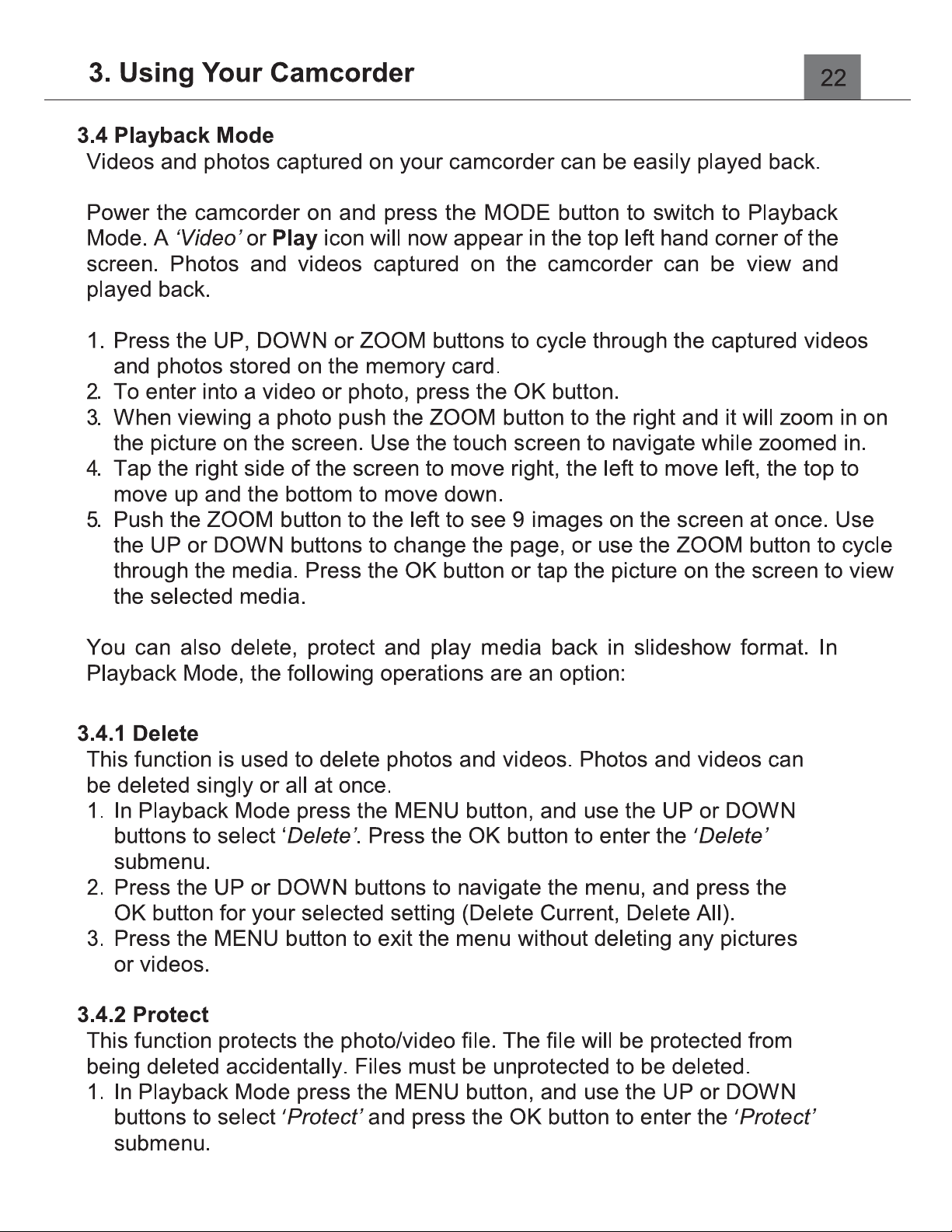 3. Using Your Camcorder

22

3.4 Playback Mode

Videos and photos captured on your camcorder can be easily played back.

Power the camcorder on and press the MODE button to switch to Playback Mode. A 'Video' or Play icon will now appear in the top left hand corner of the screen. Photos and videos captured on the camcorder can be view and played back.

1. Press the UP, DOWN or ZOOM buttons to cycle through the captured videos and photos stored on the memory card.
2. To enter into a video or photo, press the OK button.
3. When viewing a photo push the ZOOM button to the right and it will zoom in on the picture on the screen. Use the touch screen to navigate while zoomed in.
4. Tap the right side of the screen to move right, the left to move left, the top to move up and the bottom to move down.
5. Push the ZOOM button to the left to see 9 images on the screen at once. Use the UP or DOWN buttons to change the page, or use the ZOOM button to cycle through the media. Press the OK button or tap the picture on the screen to view the selected media.

You can also delete, protect and play media back in slideshow format. In Playback Mode, the following operations are an option:

3.4.1 Delete

This function is used to delete photos and videos. Photos and videos can be deleted singly or all at once.

1. In Playback Mode press the MENU button, and use the UP or DOWN buttons to select 'Delete'. Press the OK button to enter the 'Delete' submenu.
2. Press the UP or DOWN buttons to navigate the menu, and press the OK button for your selected setting (Delete Current, Delete All).
3. Press the MENU button to exit the menu without deleting any pictures or videos.

3.4.2 Protect

This function protects the photo/video file. The file will be protected from being deleted accidentally. Files must be unprotected to be deleted.

1. In Playback Mode press the MENU button, and use the UP or DOWN buttons to select 'Protect' and press the OK button to enter the 'Protect' submenu.